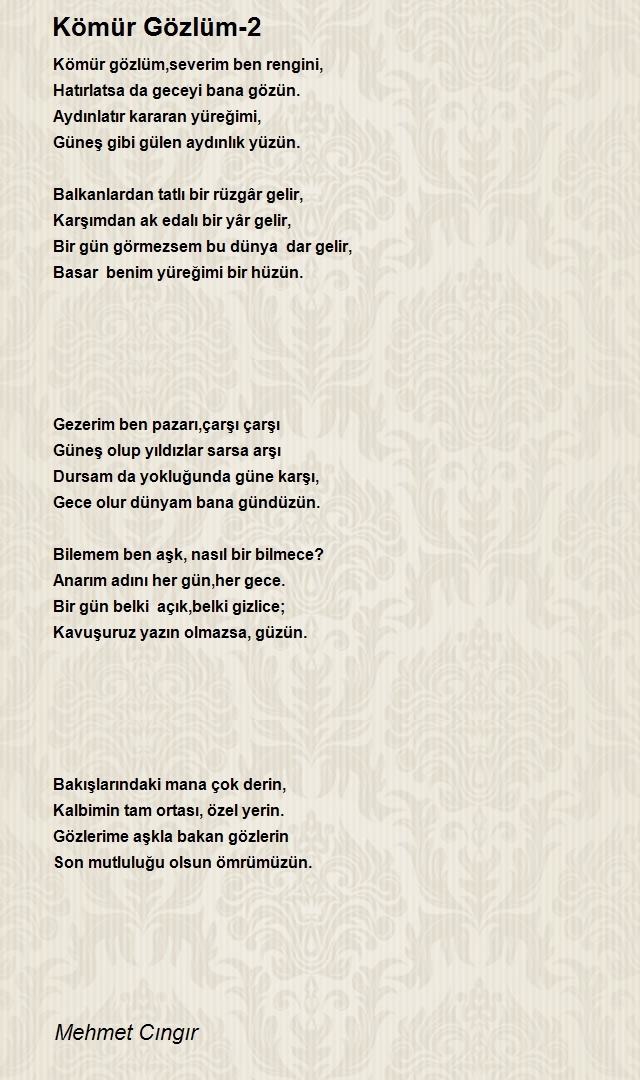 Kömür Gözlüm-2

Kömür gözlüm,severim ben rengini,
Hatırlatsa da geceyi bana gözün.
Aydınlatır kararan yüreğimi,
Güneş gibi gülen aydınlık yüzün.

Balkanlardan tatlı bir rüzgâr gelir,
Karşımdan ak edalı bir yâr gelir,
Bir gün görmezsem bu dünya dar gelir,
Basar benim yüreğimi bir hüzün.

Gezerim ben pazarı,çarşı çarşı
Güneş olup yıldızlar sarsa arşı
Dursam da yokluğunda güne karşı,
Gece olur dünyam bana gündüzün.

Bilemem ben aşk, nasıl bir bilmece?
Anarım adını her gün,her gece.
Bir gün belki açık,belki gizlice;
Kavuşuruz yazın olmazsa, güzün.

Bakışlarındaki mana çok derin,
Kalbimin tam ortası, özel yerin.
Gözlerime aşkla bakan gözlerin
Son mutluluğu olsun ömrümüzün.

Mehmet Cıngır